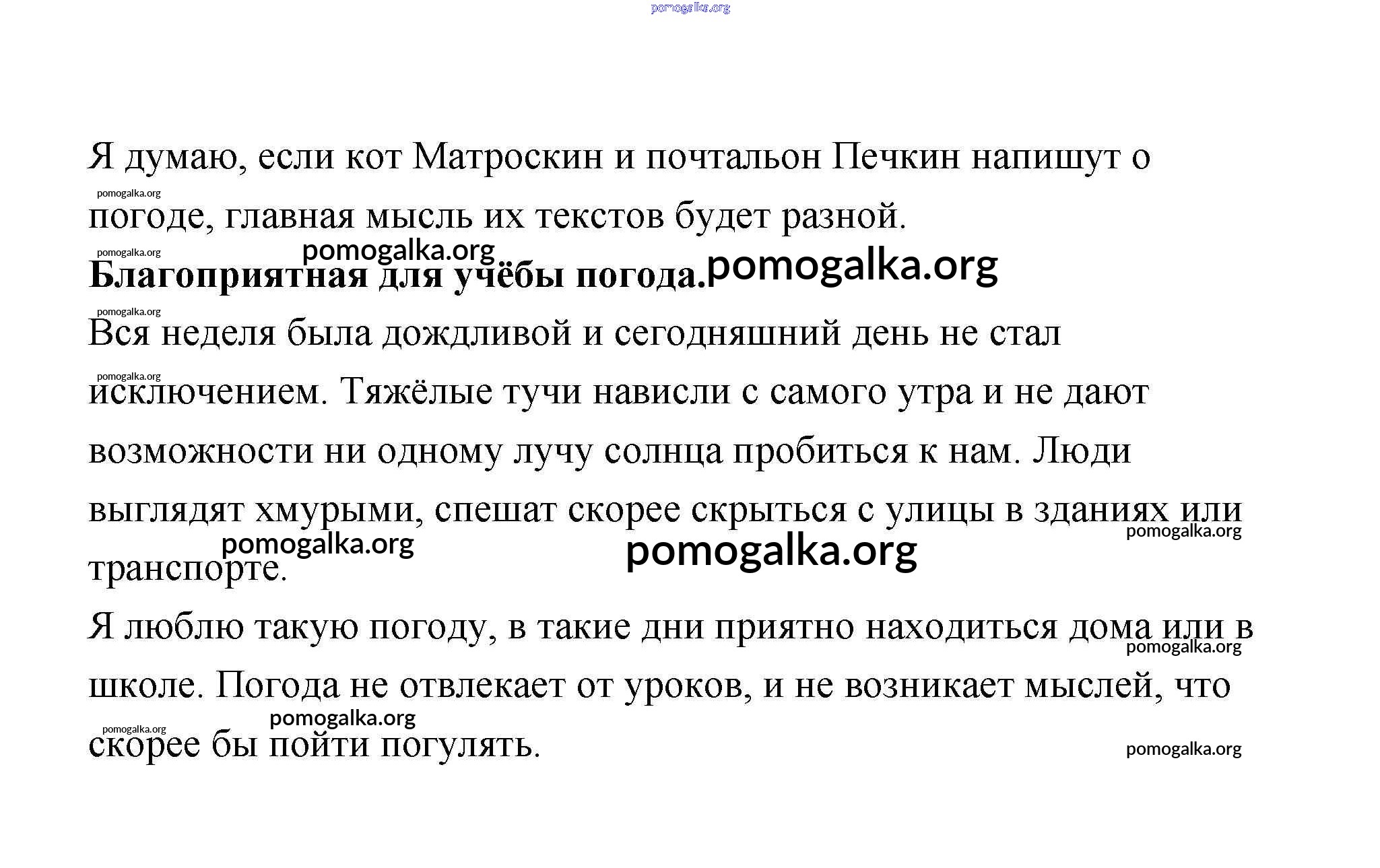 pomogalka.org

Я думаю, если кот Матроскин и почтальон Печкин напишут о погоде, главная мысль их текстов будет разной.

pomogalka.org
pomogalka.org
pomogalka.org

**Благоприятная для учёбы погода.** pomogalka.org

pomogalka.org

Вся неделя была дождливой и сегодняшний день не стал исключением. Тяжёлые тучи нависли с самого утра и не дают возможности ни одному лучу солнца пробиться к нам. Люди выглядят хмурыми, спешат скорее скрыться с улицы в зданиях или транспорте.

pomogalka.org
pomogalka.org
pomogalka.org
pomogalka.org

Я люблю такую погоду, в такие дни приятно находиться дома или в школе. Погода не отвлекает от уроков, и не возникает мыслей, что скорее бы пойти погулять.

pomogalka.org
pomogalka.org
pomogalka.org
pomogalka.org